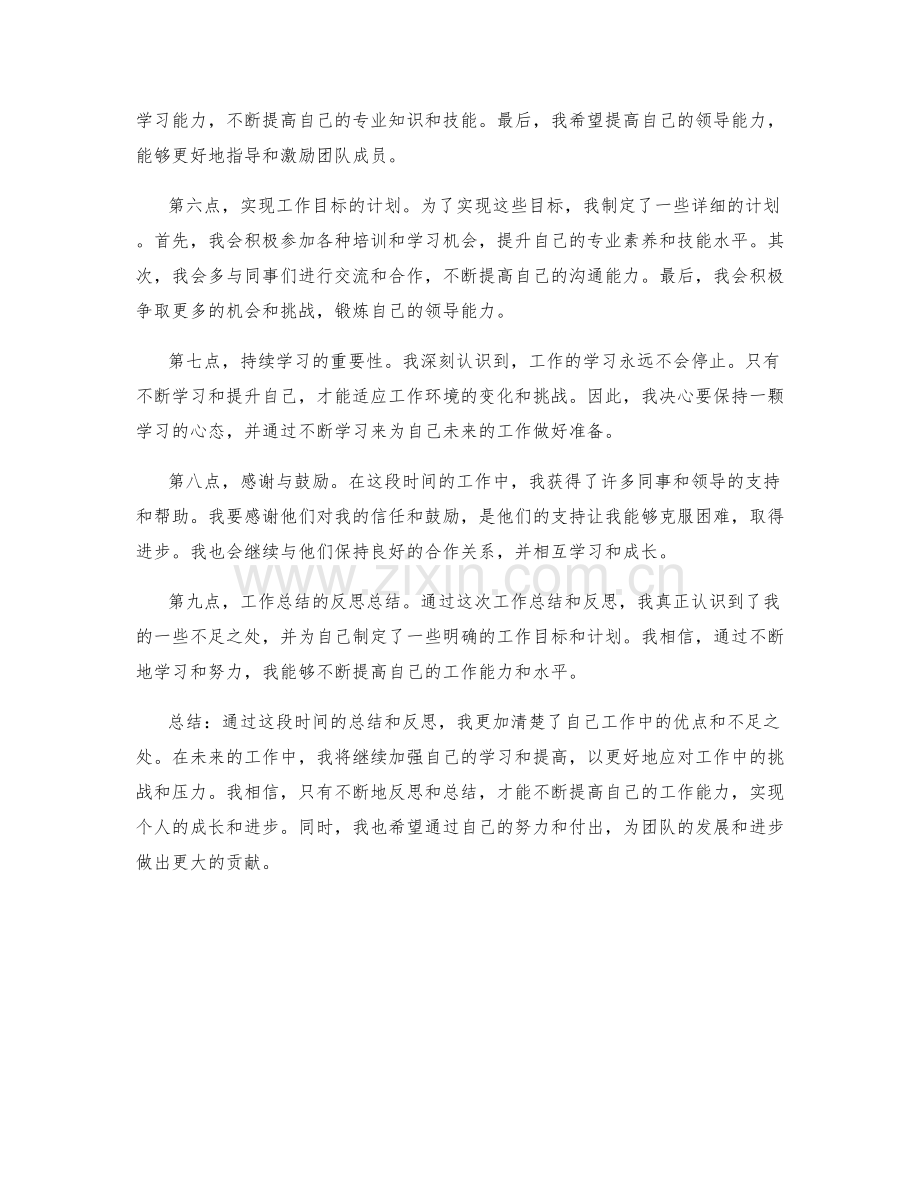 学习能力，不断提高自己的专业知识和技能。最后，我希望提高自己的领导能力，能够更好地指导和激励团队成员。

第六点，实现工作目标的计划。为了实现这些目标，我制定了一些详细的计划。首先，我会积极参加各种培训和学习机会，提升自己的专业素养和技能水平。其次，我会多与同事们进行交流和合作，不断提高自己的沟通能力。最后，我会积极争取更多的机会和挑战，锻炼自己的领导能力。

第七点，持续学习的重要性。我深刻认识到，工作的学习永远不会停止。只有不断学习和提升自己，才能适应工作环境的变化和挑战。因此，我决心要保持一颗学习的心态，并通过不断学习来为自己未来的工作做好准备。

第八点，感谢与鼓励。在这段时间的工作中，我获得了许多同事和领导的支持和帮助。我要感谢他们对我的信任和鼓励，是他们的支持让我能够克服困难，取得进步。我也会继续与他们保持良好的合作关系，并相互学习和成长。

www.zixin.com.cn

第九点，工作总结的反思总结。通过这次工作总结和反思，我真正认识到了我的一些不足之处，并为自己制定了一些明确的工作目标和计划。我相信，通过不断地学习和努力，我能够不断提高自己的工作能力和水平。

总结：通过这段时间的总结和反思，我更加清楚了自己工作中的优点和不足之处。在未来的工作中，我将继续加强自己的学习和提高，以更好地应对工作中的挑战和压力。我相信，只有不断地反思和总结，才能不断提高自己的工作能力，实现个人的成长和进步。同时，我也希望通过自己的努力和付出，为团队的发展和进步做出更大的贡献。